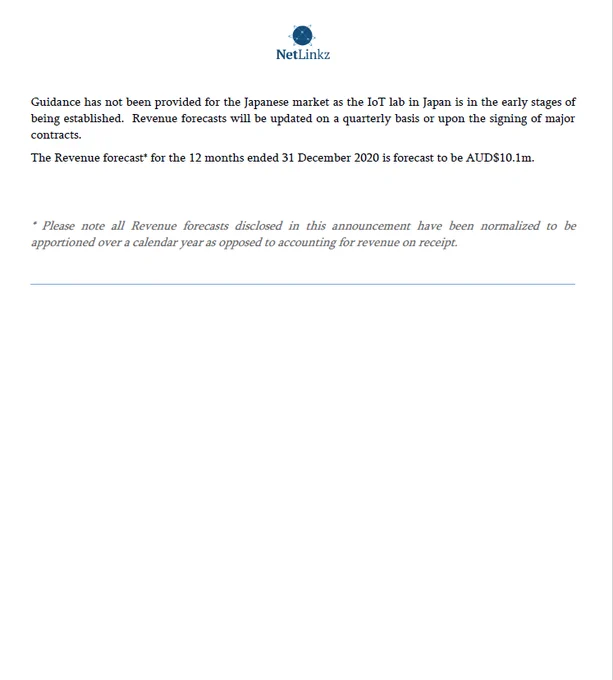 NetLinkz

Guidance has not been provided for the Japanese market as the IoT lab in Japan is in the early stages of being established. Revenue forecasts will be updated on a quarterly basis or upon the signing of major contracts.

The Revenue forecast* for the 12 months ended 31 December 2020 is forecast to be AUD$10.1m.

* Please note all Revenue forecasts disclosed in this announcement have been normalized to be apportioned over a calendar year as opposed to accounting for revenue on receipt.